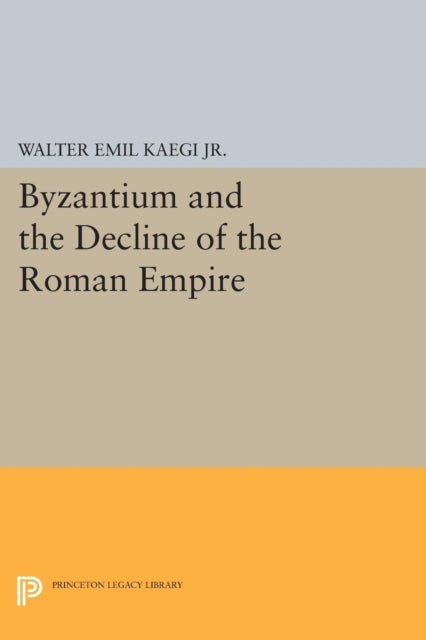 WALTER EMIL KAEGI JR.

Byzantium and the Decline of the Roman Empire

PRINCETON LEGACY LIBRARY